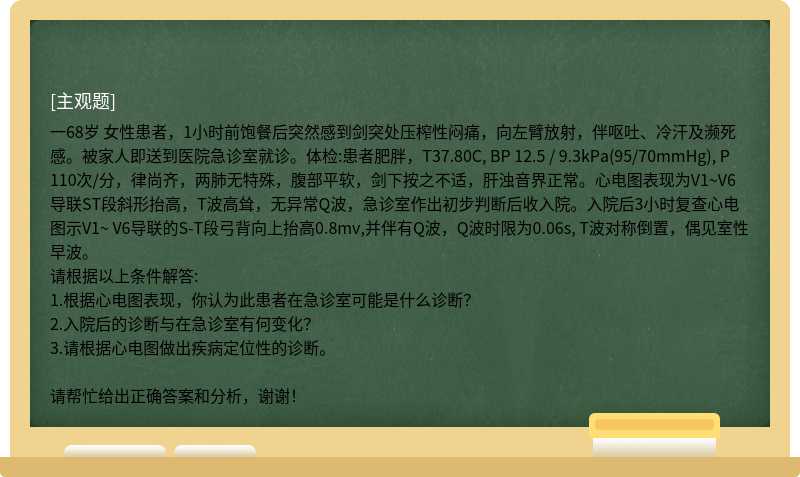 [主观题]

一68岁 女性患者，1小时前饱餐后突然感到剑突处压榨性闷痛，向左臂放射，伴呕吐、冷汗及濒死感。被家人即送到医院急诊室就诊。体检:患者肥胖，T37.80C, BP 12.5 / 9.3kPa(95/70mmHg), P 110次/分，律尚齐，两肺无特殊，腹部平软，剑下按之不适，肝浊音界正常。心电图表现为V1~V6导联ST段斜形抬高，T波高耸，无异常Q波，急诊室作出初步判断后收入院。入院后3小时复查心电图示V1~ V6导联的S-T段弓背向上抬高0.8mv,并伴有Q波，Q波时限为0.06s, T波对称倒置，偶见室性早波。
请根据以上条件解答:
1.根据心电图表现，你认为此患者在急诊室可能是什么诊断?
2.入院后的诊断与在急诊室有何变化?
3.请根据心电图做出疾病定位性的诊断。

请帮忙给出正确答案和分析，谢谢！